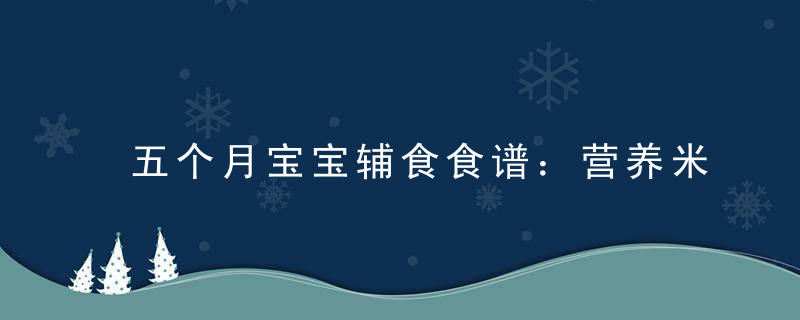 五个月宝宝辅食食谱：营养米